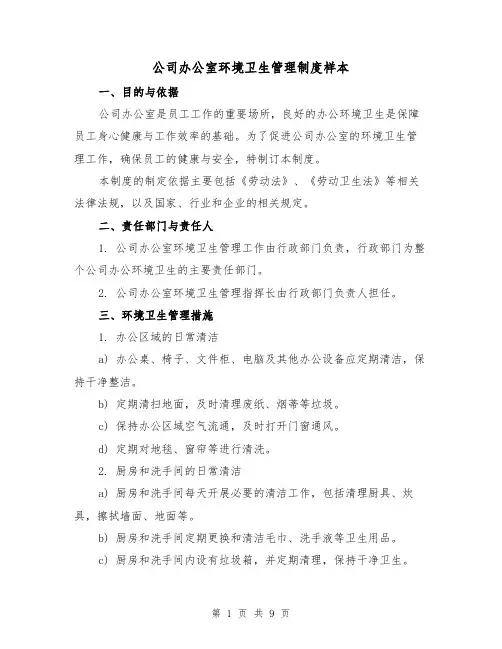 公司办公室环境卫生管理制度样本

一、目的与依据

公司办公室是员工工作的重要场所，良好的办公环境卫生是保障员工身心健康与工作效率的基础。为了促进公司办公室的环境卫生管理工作，确保员工的健康与安全，特制订本制度。

本制度的制定依据主要包括《劳动法》、《劳动卫生法》等相关法律法规，以及国家、行业和企业的相关规定。

二、责任部门与责任人

1. 公司办公室环境卫生管理工作由行政部门负责，行政部门为整个公司办公环境卫生的主要责任部门。

2. 公司办公室环境卫生管理指挥长由行政部门负责人担任。

三、环境卫生管理措施

1. 办公区域的日常清洁

a) 办公桌、椅子、文件柜、电脑及其他办公设备应定期清洁，保持干净整洁。

b) 定期清扫地面，及时清理废纸、烟蒂等垃圾。

c) 保持办公区域空气流通，及时打开门窗通风。

d) 定期对地毯、窗帘等进行清洗。

2. 厨房和洗手间的日常清洁

a) 厨房和洗手间每天开展必要的清洁工作，包括清理厨具、炊具，擦拭墙面、地面等。

b) 厨房和洗手间定期更换和清洁毛巾、洗手液等卫生用品。

c) 厨房和洗手间内设有垃圾箱，并定期清理，保持干净卫生。

第 1 页 共 9 页